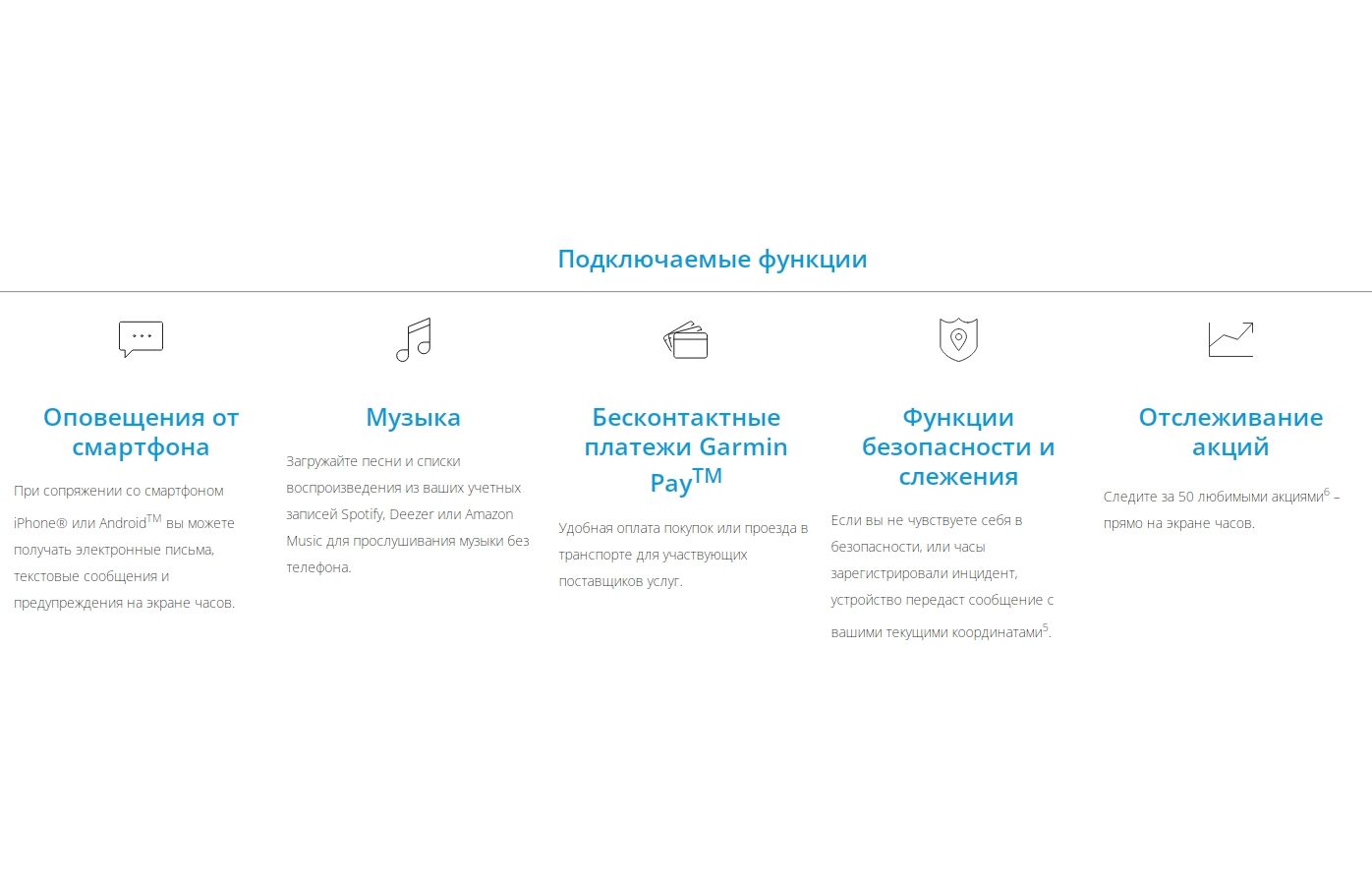 Подключаемые функции

Оповещения от смартфона

При сопряжении со смартфоном iPhone® или Android$^{TM}$ вы можете получать электронные письма, текстовые сообщения и предупреждения на экране часов.

Музыка

Загружайте песни и списки воспроизведения из ваших учетных записей Spotify, Deezer или Amazon Music для прослушивания музыки без телефона.

Бесконтактные платежи Garmin Pay$^{TM}$

Удобная оплата покупок или проезда в транспорте для участвующих поставщиков услуг.

Функции безопасности и слежения

Если вы не чувствуете себя в безопасности, или часы зарегистрировали инцидент, устройство передаст сообщение с вашими текущими координатами$^{5}$.

Отслеживание акций

Следите за 50 любимыми акциями$^{6}$ – прямо на экране часов.